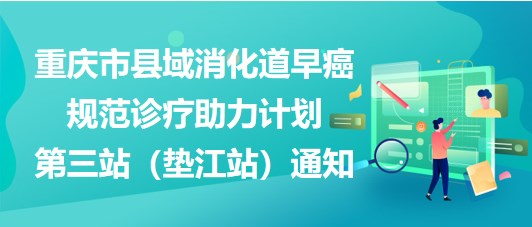 重庆市县域消化道早癌
规范诊疗助力计划
第三站（垫江站）通知